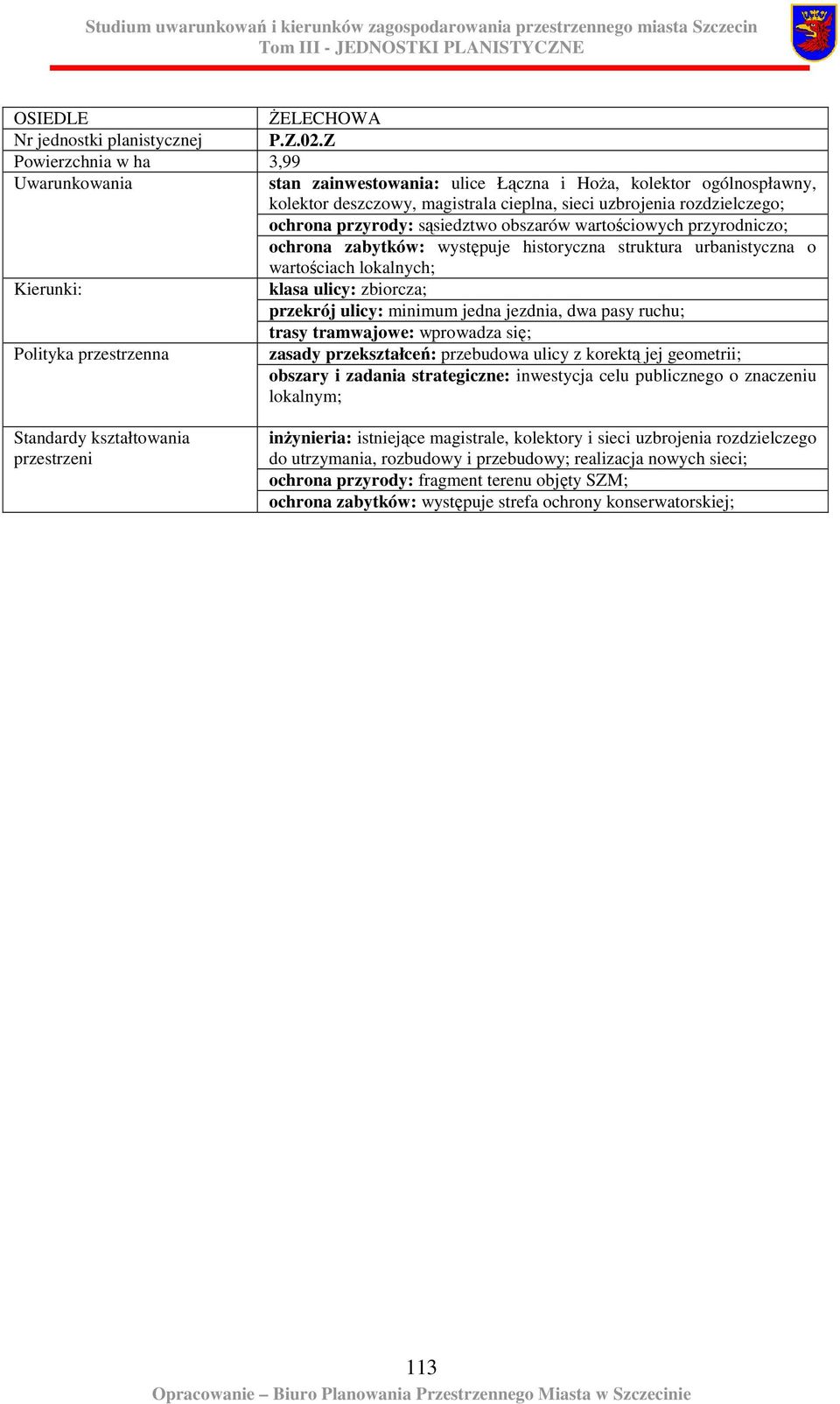 Studium uwarunkowań i kierunków zagospodarowania przestrzennego miasta Szczecin
Tom III - JEDNOSTKI PLANISTYCZNE

| OSIEDLE | ŻELECHOWA |
|---|---|
| Nr jednostki planistycznej | P.Z.02.Z |
| Powierzchnia w ha | 3,99 |
| Uwarunkowania | stan zainwestowania: ulice Łączna i Hoża, kolektor ogólnospławny, kolektor deszczowy, magistrala cieplna, sieci uzbrojenia rozdzielczego; |
| | ochrona przyrody: sąsiedztwo obszarów wartościowych przyrodniczo; |
| | ochrona zabytków: występuje historyczna struktura urbanistyczna o wartościach lokalnych; |
| Kierunki: | klasa ulicy: zbiorcza; |
| | przekrój ulicy: minimum jedna jezdnia, dwa pasy ruchu; |
| | trasy tramwajowe: wprowadza się; |
| Polityka przestrzenna | zasady przekształceń: przebudowa ulicy z korektą jej geometrii; |
| | obszary i zadania strategiczne: inwestycja celu publicznego o znaczeniu lokalnym; |
| Standardy kształtowania przestrzeni | inżynieria: istniejące magistrale, kolektory i sieci uzbrojenia rozdzielczego do utrzymania, rozbudowy i przebudowy; realizacja nowych sieci; |
| | ochrona przyrody: fragment terenu objęty SZM; |
| | ochrona zabytków: występuje strefa ochrony konserwatorskiej; |

113

Opracowanie – Biuro Planowania Przestrzennego Miasta w Szczecinie